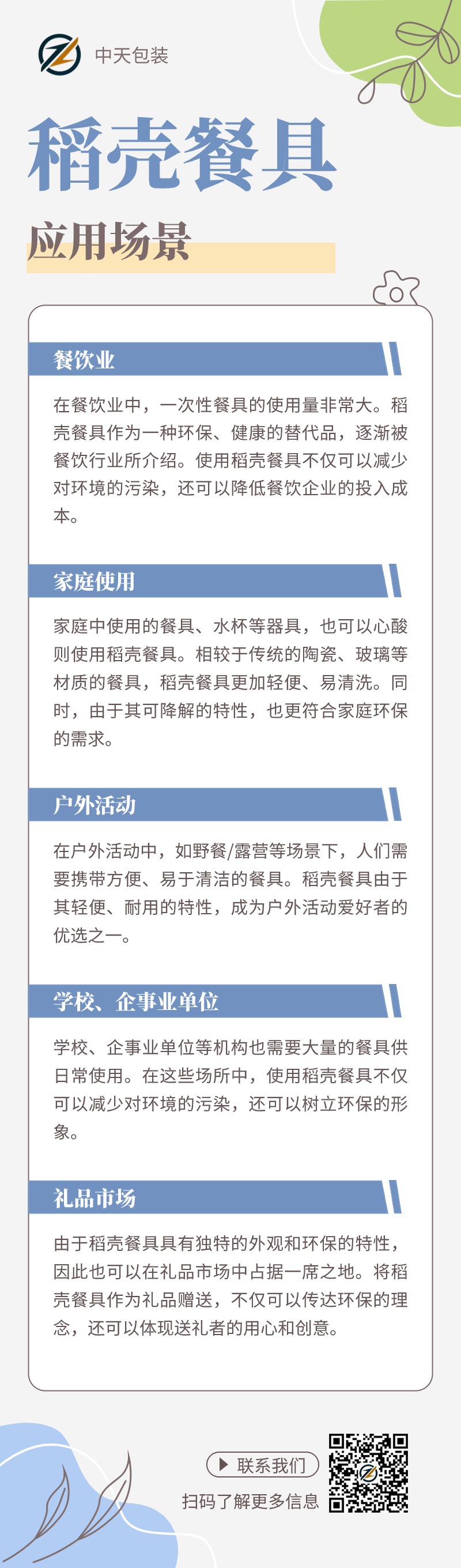 中天包装

稻壳餐具

应用场景

餐饮业

在餐饮业中，一次性餐具的使用量非常大。稻壳餐具作为一种环保、健康的替代品，逐渐被餐饮行业所介绍。使用稻壳餐具不仅可以减少对环境的污染，还可以降低餐饮企业的投入成本。

家庭使用

家庭中使用的餐具、水杯等器具，也可以心酸则使用稻壳餐具。相较于传统的陶瓷、玻璃等材质的餐具，稻壳餐具更加轻便、易清洗。同时，由于其可降解的特性，也更符合家庭环保的需求。

户外活动

在户外活动中，如野餐/露营等场景下，人们需要携带方便、易于清洁的餐具。稻壳餐具由于其轻便、耐用的特性，成为户外活动爱好者的优选之一。

学校、企事业单位

学校、企事业单位等机构也需要大量的餐具供日常使用。在这些场所中，使用稻壳餐具不仅可以减少对环境的污染，还可以树立环保的形象。

礼品市场

由于稻壳餐具具有独特的外观和环保的特性，因此也可以在礼品市场中占据一席之地。将稻壳餐具作为礼品赠送，不仅可以传达环保的理念，还可以体现送礼者的用心和创意。

联系我们

扫码了解更多信息